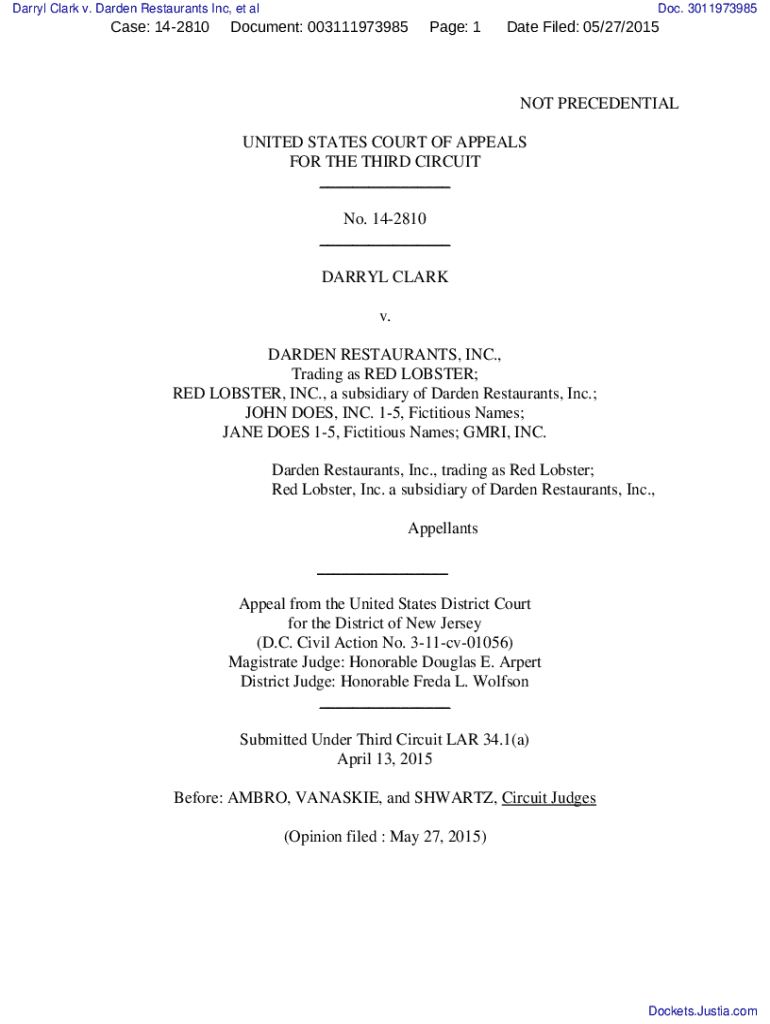 Darryl Clark v. Darden Restaurants Inc, et al

Doc. 3011973985

Case: 14-2810 Document: 003111973985 Page: 1 Date Filed: 05/27/2015

NOT PRECEDENTIAL

UNITED STATES COURT OF APPEALS
FOR THE THIRD CIRCUIT

No. 14-2810

DARRYL CLARK

v.

DARDEN RESTAURANTS, INC.,
Trading as RED LOBSTER;
RED LOBSTER, INC., a subsidiary of Darden Restaurants, Inc.;
JOHN DOES, INC. 1-5, Fictitious Names;
JANE DOES 1-5, Fictitious Names; GMRI, INC.

Darden Restaurants, Inc., trading as Red Lobster;
Red Lobster, Inc. a subsidiary of Darden Restaurants, Inc.,

Appellants

Appeal from the United States District Court
for the District of New Jersey
(D.C. Civil Action No. 3-11-cv-01056)
Magistrate Judge: Honorable Douglas E. Arpert
District Judge: Honorable Freda L. Wolfson

Submitted Under Third Circuit LAR 34.1(a)
April 13, 2015

Before: AMBRO, VANASKIE, and SHWARTZ, Circuit Judges

(Opinion filed : May 27, 2015)

Dockets.Justia.com